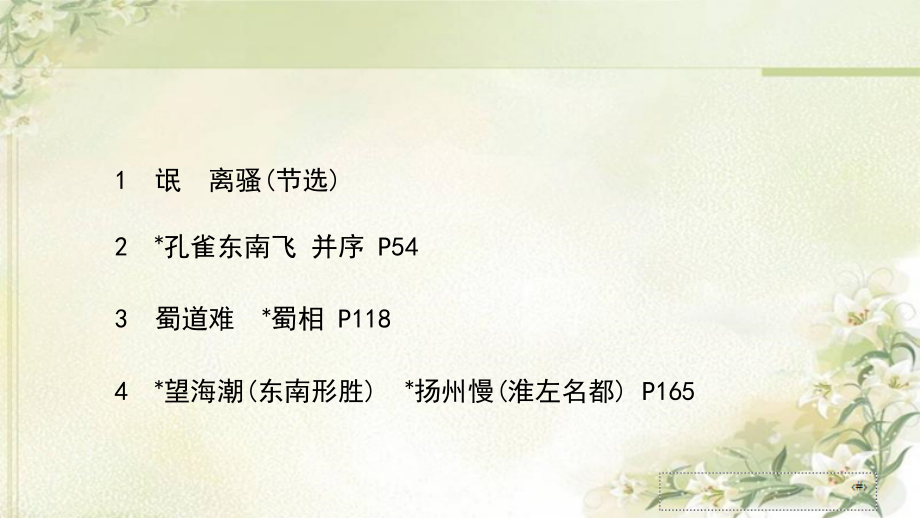 1 氓 离骚(节选)

2 *孔雀东南飞 并序 P54

3 蜀道难 *蜀相 P118

4 *望海潮(东南形胜) *扬州慢(淮左名都) P165

‹#›